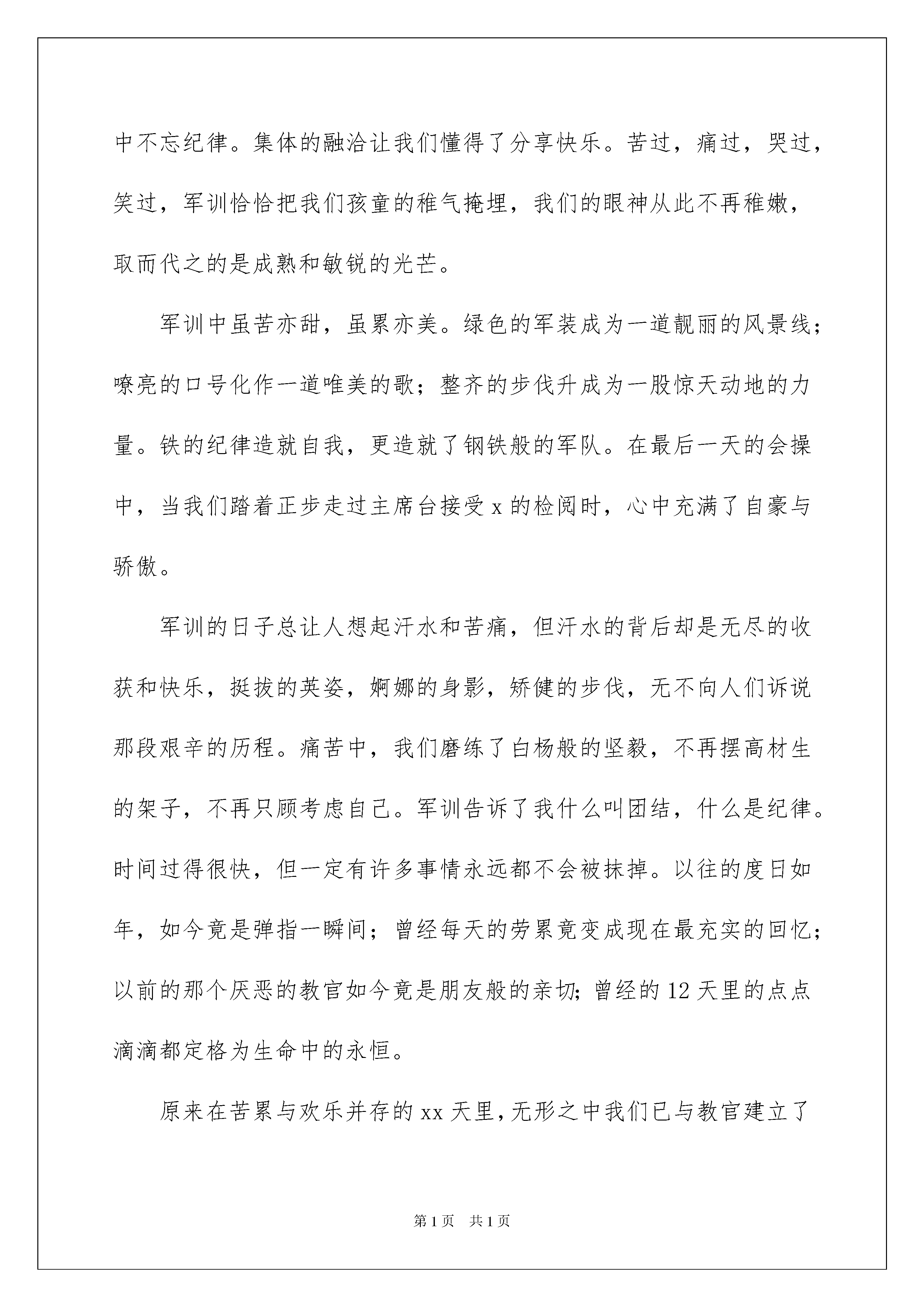 中不忘纪律。集体的融洽让我们懂得了分享快乐。苦过，痛过，哭过，笑过，军训恰恰把我们孩童的稚气掩埋，我们的眼神从此不再稚嫩，取而代之的是成熟和敏锐的光芒。

军训中虽苦亦甜，虽累亦美。绿色的军装成为一道靓丽的风景线；嘹亮的口号化作一道唯美的歌；整齐的步伐升成为一股惊天动地的力量。铁的纪律造就自我，更造就了钢铁般的军队。在最后一天的会操中，当我们踏着正步走过主席台接受 x 的检阅时，心中充满了自豪与骄傲。

军训的日子总让人想起汗水和苦痛，但汗水的背后却是无尽的收获和快乐，挺拔的英姿，婀娜的身影，矫健的步伐，无不向人们诉说那段艰辛的历程。痛苦中，我们磨练了白杨般的坚毅，不再摆高材生的架子，不再只顾考虑自己。军训告诉了我什么叫团结，什么是纪律。时间过得很快，但一定有许多事情永远都不会被抹掉。以往的度日如年，如今竟是弹指一瞬间；曾经每天的劳累竟变成现在最充实的回忆；以前的那个厌恶的教官如今竟是朋友般的亲切；曾经的 12 天里的点点滴滴都定格为生命中的永恒。

原来在苦累与欢乐并存的 xx 天里，无形之中我们已与教官建立了

第 1 页　共 1 页